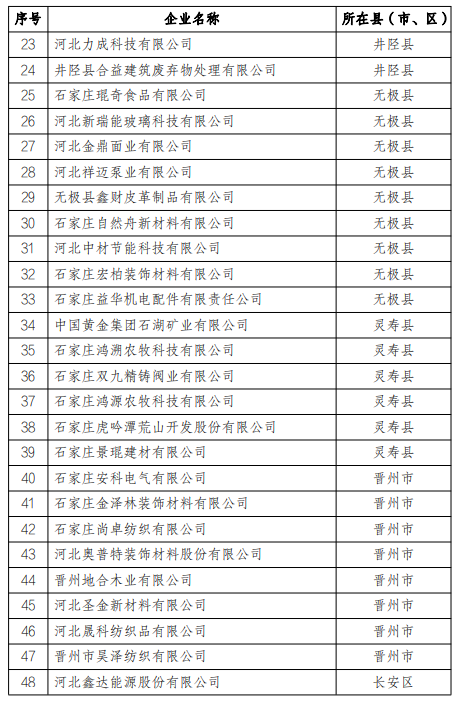 | 序号 | 企业名称 | 所在县（市、区） |
|---|---|---|
| 23 | 河北力成科技有限公司 | 井陉县 |
| 24 | 井陉县合益建筑废弃物处理有限公司 | 井陉县 |
| 25 | 石家庄琨奇食品有限公司 | 无极县 |
| 26 | 河北新瑞能玻璃科技有限公司 | 无极县 |
| 27 | 河北金鼎面业有限公司 | 无极县 |
| 28 | 河北祥迈泵业有限公司 | 无极县 |
| 29 | 无极县鑫财皮革制品有限公司 | 无极县 |
| 30 | 石家庄自然舟新材料有限公司 | 无极县 |
| 31 | 河北中材节能科技有限公司 | 无极县 |
| 32 | 石家庄宏柏装饰材料有限公司 | 无极县 |
| 33 | 石家庄益华机电配件有限责任公司 | 无极县 |
| 34 | 中国黄金集团石湖矿业有限公司 | 灵寿县 |
| 35 | 石家庄鸿溯农牧科技有限公司 | 灵寿县 |
| 36 | 石家庄双九精铸阀业有限公司 | 灵寿县 |
| 37 | 石家庄鸿源农牧科技有限公司 | 灵寿县 |
| 38 | 石家庄虎吟潭荒山开发股份有限公司 | 灵寿县 |
| 39 | 石家庄景琨建材有限公司 | 灵寿县 |
| 40 | 石家庄安科电气有限公司 | 晋州市 |
| 41 | 石家庄金泽林装饰材料有限公司 | 晋州市 |
| 42 | 石家庄尚卓纺织有限公司 | 晋州市 |
| 43 | 河北奥普特装饰材料股份有限公司 | 晋州市 |
| 44 | 晋州地合木业有限公司 | 晋州市 |
| 45 | 河北圣金新材料有限公司 | 晋州市 |
| 46 | 河北晟科纺织品有限公司 | 晋州市 |
| 47 | 晋州市昊泽纺织有限公司 | 晋州市 |
| 48 | 河北鑫达能源股份有限公司 | 长安区 |